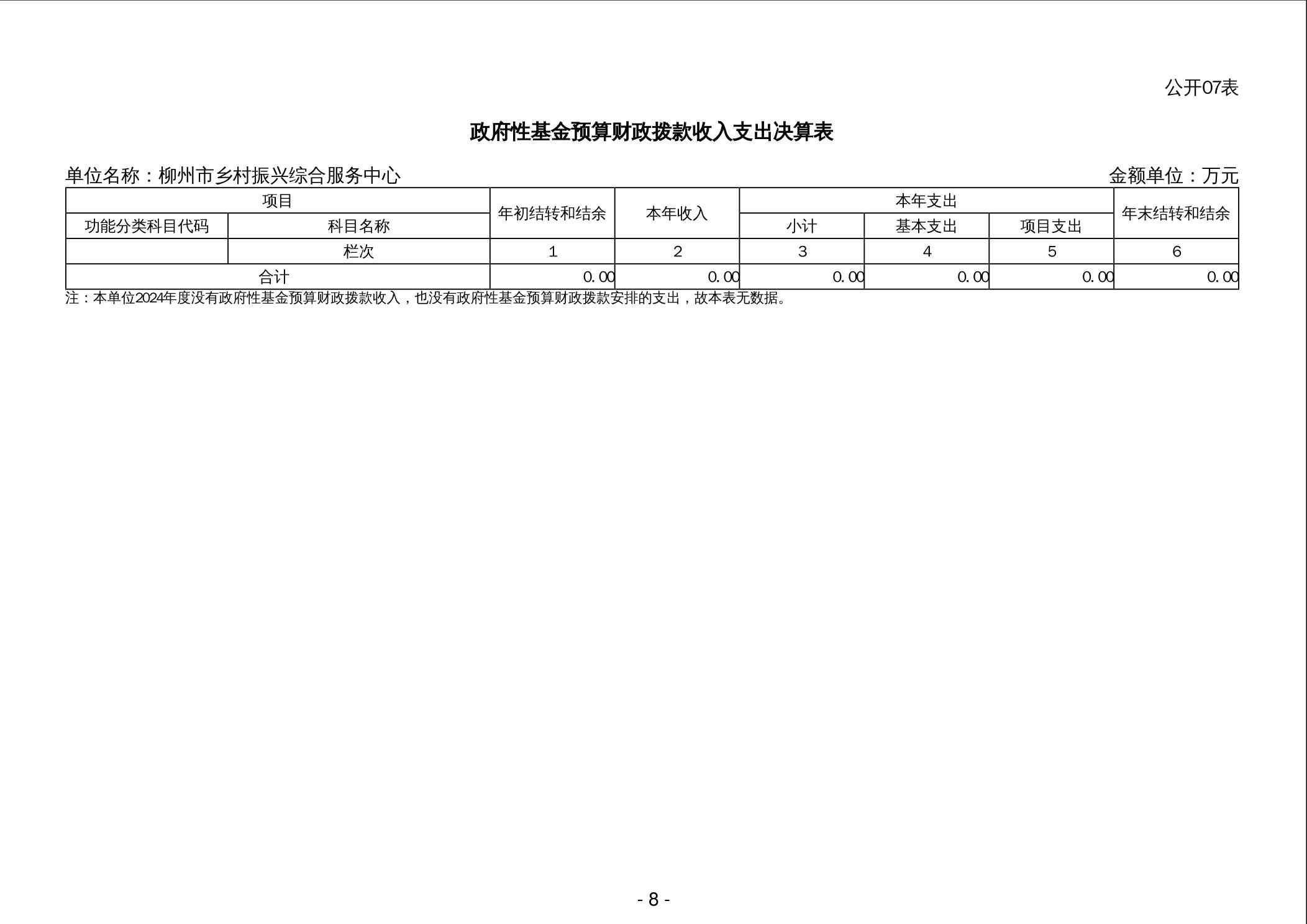 公开07表

政府性基金预算财政拨款收入支出决算表

单位名称：柳州市乡村振兴综合服务中心

金额单位：万元

| 项目 | | 年初结转和结余 | 本年收入 | 本年支出 | | | 年末结转和结余 |
|---|---|---|---|---|---|---|---|
| 功能分类科目代码 | 科目名称 | | | 小计 | 基本支出 | 项目支出 | |
| | 栏次 | 1 | 2 | 3 | 4 | 5 | 6 |
| 合计 | | 0.00 | 0.00 | 0.00 | 0.00 | 0.00 | 0.00 |

注：本单位2024年度没有政府性基金预算财政拨款收入，也没有政府性基金预算财政拨款安排的支出，故本表无数据。

- 8 -